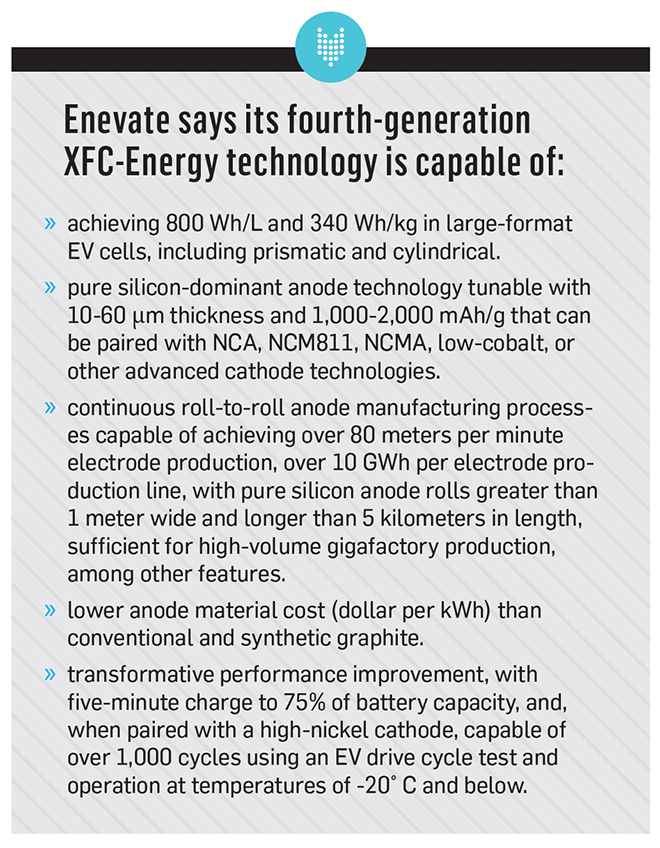 Enevate says its fourth-generation XFC-Energy technology is capable of:

» achieving 800 Wh/L and 340 Wh/kg in large-format EV cells, including prismatic and cylindrical.

» pure silicon-dominant anode technology tunable with 10-60 μm thickness and 1,000-2,000 mAh/g that can be paired with NCA, NCM811, NCMA, low-cobalt, or other advanced cathode technologies.

» continuous roll-to-roll anode manufacturing processes capable of achieving over 80 meters per minute electrode production, over 10 GWh per electrode production line, with pure silicon anode rolls greater than 1 meter wide and longer than 5 kilometers in length, sufficient for high-volume gigafactory production, among other features.

» lower anode material cost (dollar per kWh) than conventional and synthetic graphite.

» transformative performance improvement, with five-minute charge to 75% of battery capacity, and, when paired with a high-nickel cathode, capable of over 1,000 cycles using an EV drive cycle test and operation at temperatures of -20° C and below.